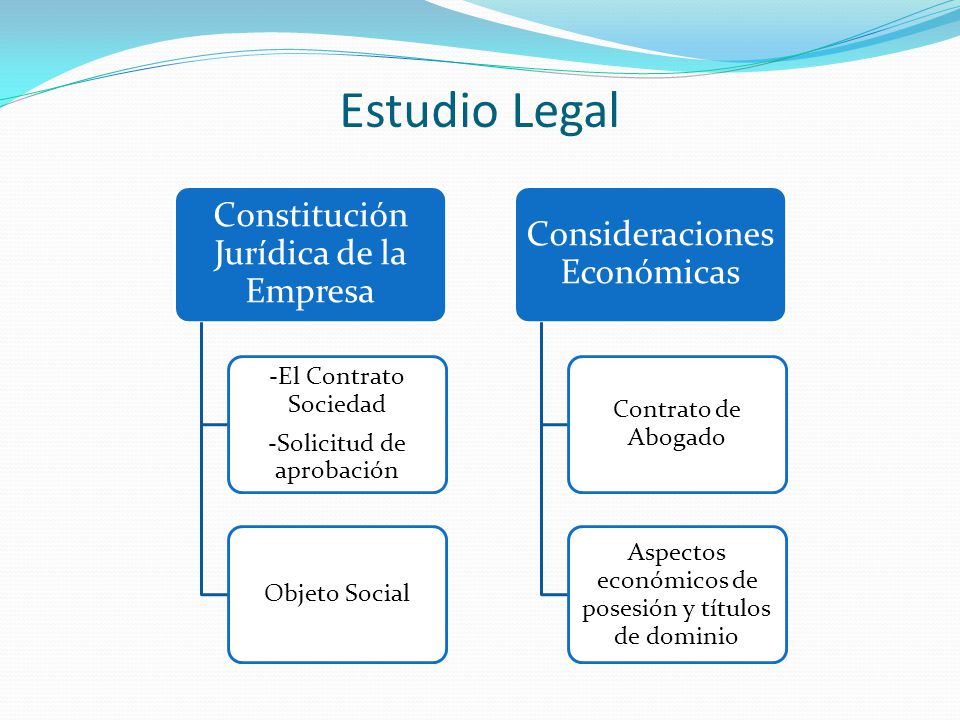 Estudio Legal

Constitución Jurídica de la Empresa

-El Contrato Sociedad

-Solicitud de aprobación

Objeto Social

Consideraciones Económicas

Contrato de Abogado

Aspectos económicos de posesión y títulos de dominio